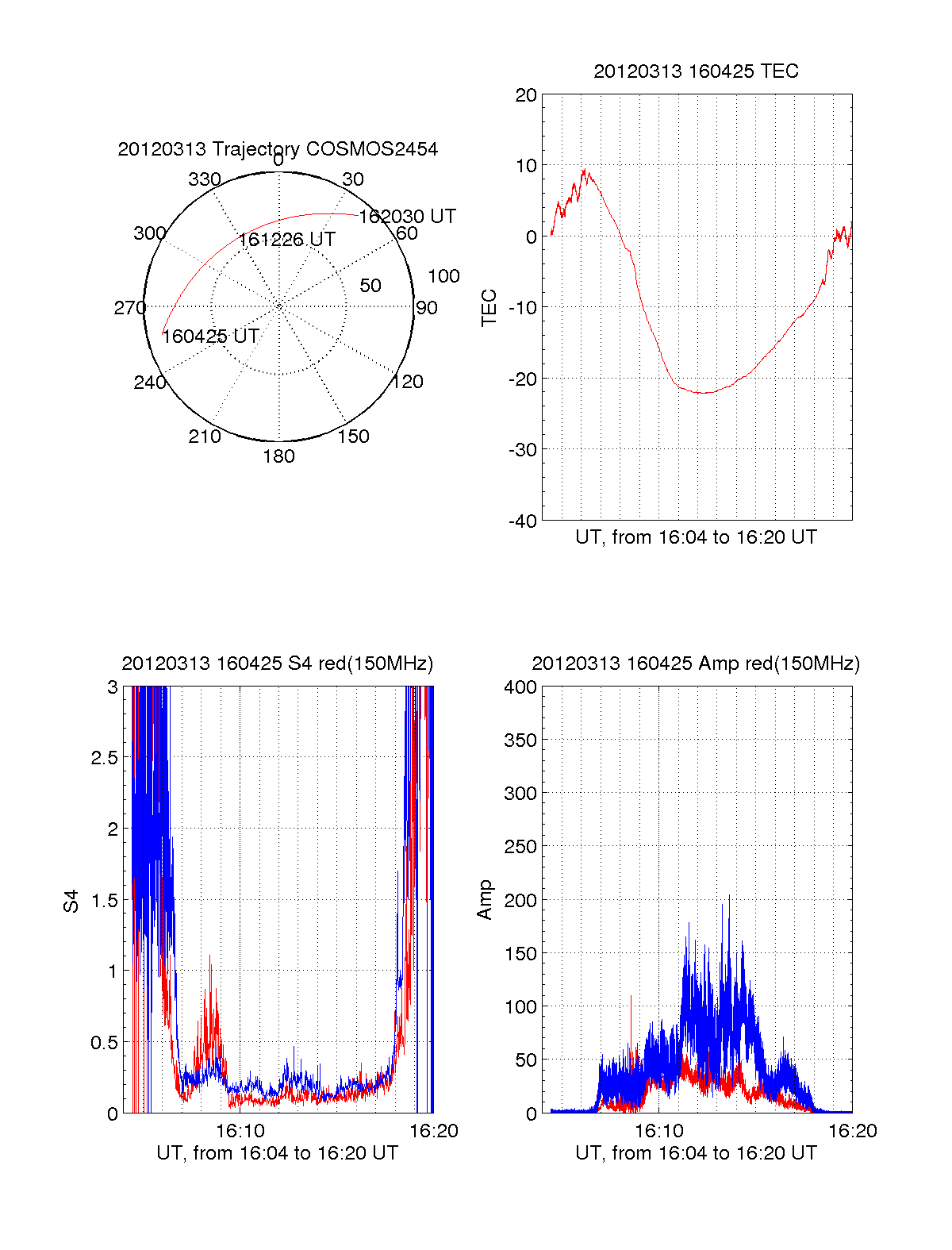 20120313 Trajectory COSMOS2454

0
30
60
90
120
150
180
210
240
270
300
330
50
100
162030 UT
161226 UT
160425 UT

20120313 160425 TEC

20
10
0
-10
-20
-30
-40
TEC
UT, from 16:04 to 16:20 UT

20120313 160425 S4 red(150MHz)

3
2.5
2
1.5
1
0.5
0
S4
16:10
16:20
UT, from 16:04 to 16:20 UT

20120313 160425 Amp red(150MHz)

400
350
300
250
200
150
100
50
0
Amp
16:10
16:20
UT, from 16:04 to 16:20 UT